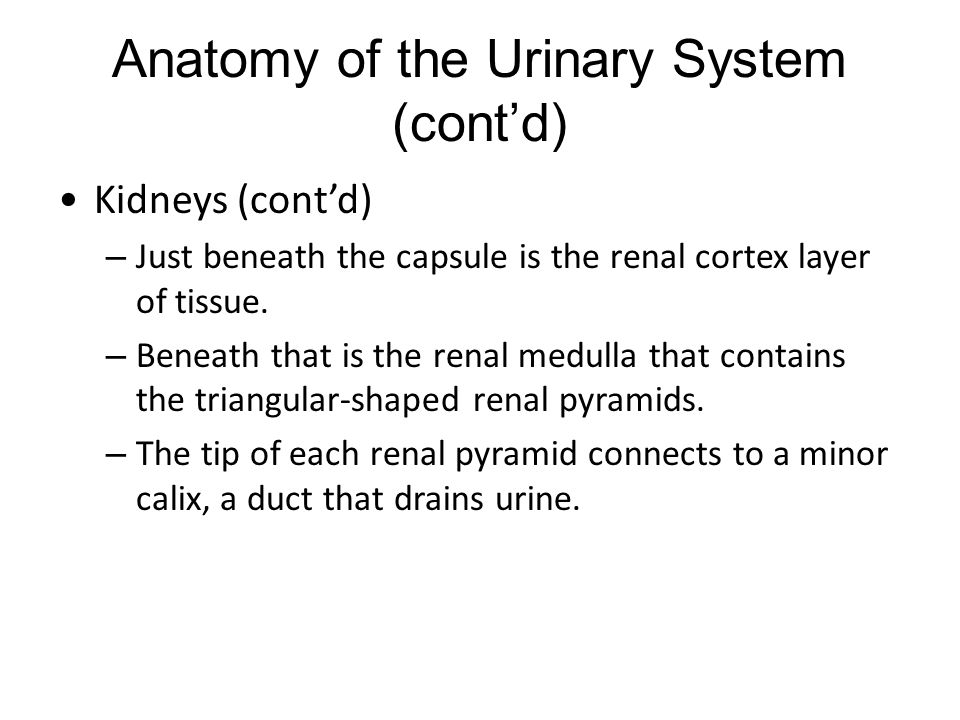 Anatomy of the Urinary System (cont’d)

• Kidneys (cont’d)

– Just beneath the capsule is the renal cortex layer of tissue.

– Beneath that is the renal medulla that contains the triangular-shaped renal pyramids.

– The tip of each renal pyramid connects to a minor calix, a duct that drains urine.